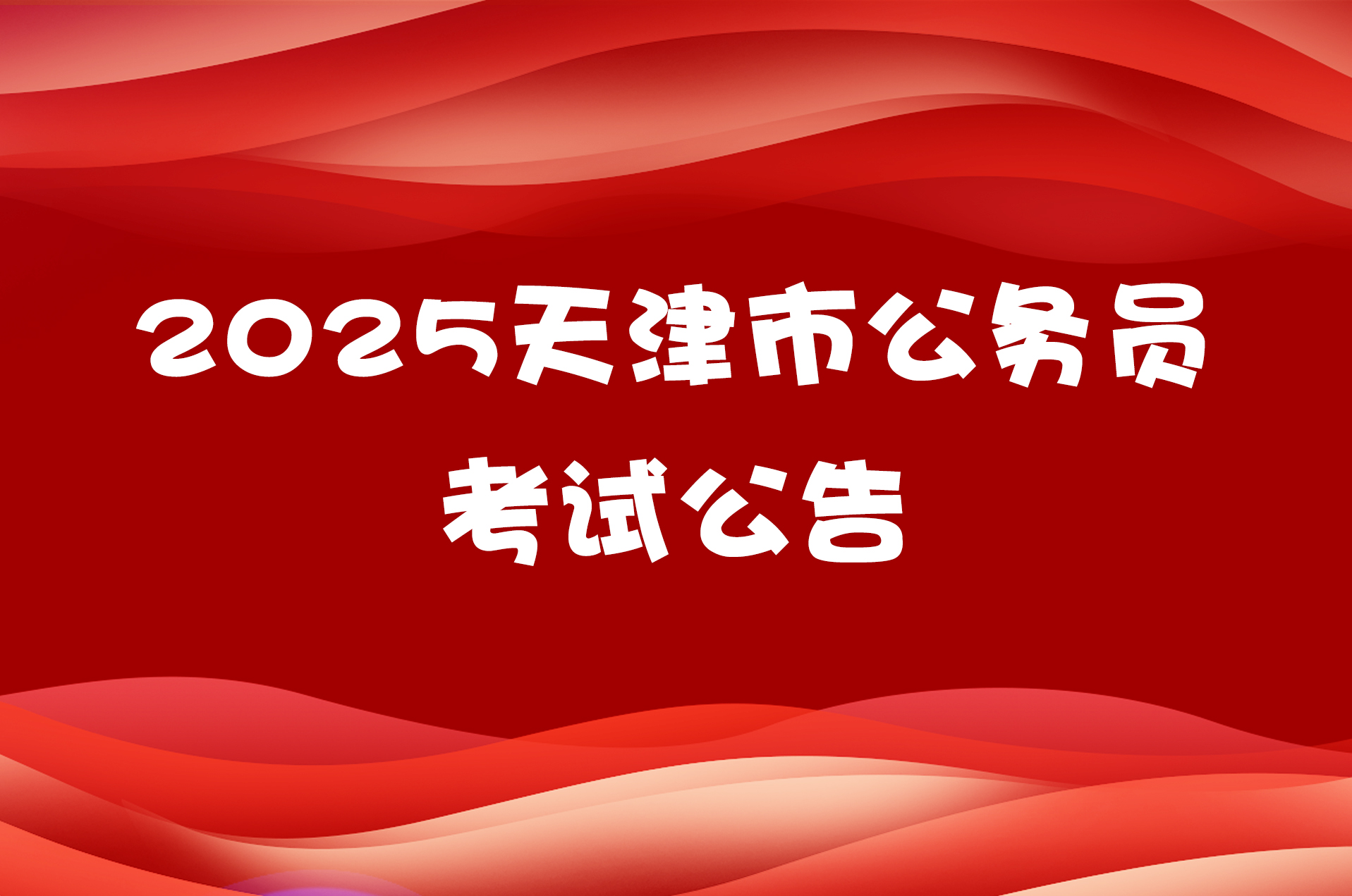 2025天津市公务员考试公告